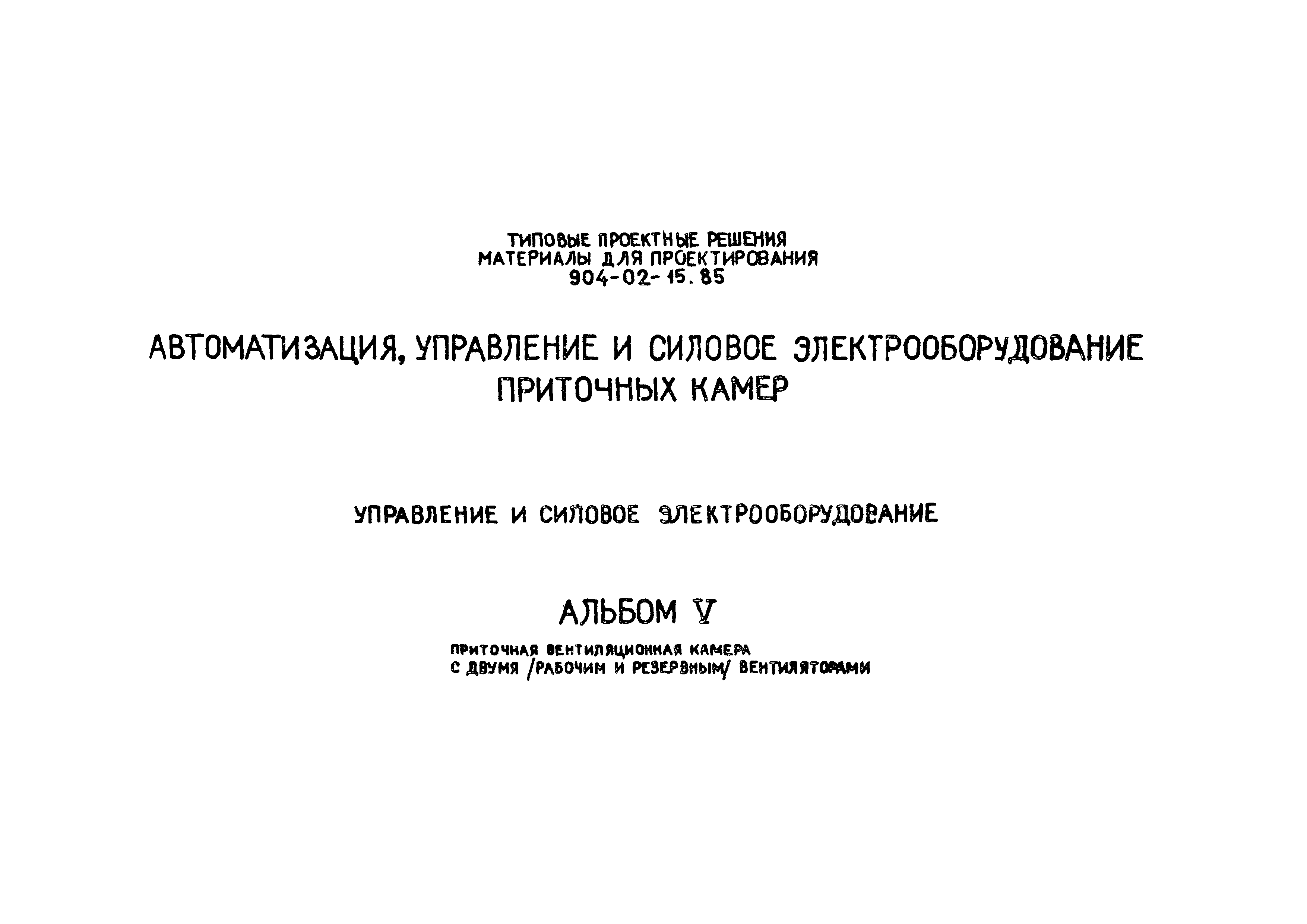 ТИПОВЫЕ ПРОЕКТНЫЕ РЕШЕНИЯ
МАТЕРИАЛЫ ДЛЯ ПРОЕКТИРОВАНИЯ
904-02-15.85

АВТОМАТИЗАЦИЯ, УПРАВЛЕНИЕ И СИЛОВОЕ ЭЛЕКТРООБОРУДОВАНИЕ
ПРИТОЧНЫХ КАМЕР

УПРАВЛЕНИЕ И СИЛОВОЕ ЭЛЕКТРООБОРУДОВАНИЕ

АЛЬБОМ V

ПРИТОЧНАЯ ВЕНТИЛЯЦИОННАЯ КАМЕРА
С ДВУМЯ /РАБОЧИМ И РЕЗЕРВНЫМ/ ВЕНТИЛЯТОРАМИ